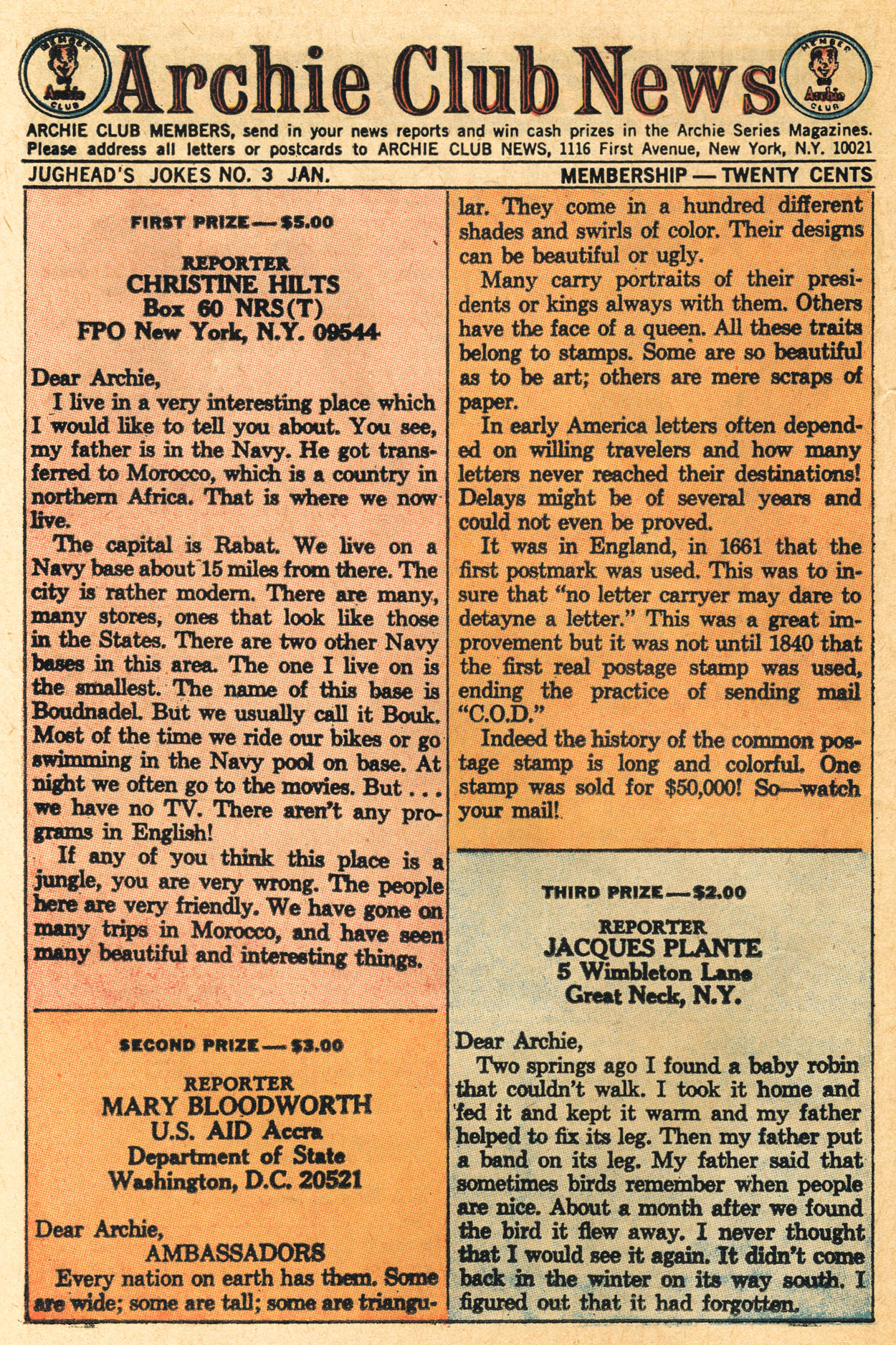 MEMBER Archie CLUB

Archie Club News

MEMBER Archie CLUB

ARCHIE CLUB MEMBERS, send in your news reports and win cash prizes in the Archie Series Magazines. Please address all letters or postcards to ARCHIE CLUB NEWS, 1116 First Avenue, New York, N.Y. 10021

JUGHEAD'S JOKES NO. 3 JAN.

MEMBERSHIP — TWENTY CENTS

FIRST PRIZE — $5.00

REPORTER
CHRISTINE HILTS
Box 60 NRS(T)
FPO New York, N.Y. 09544

Dear Archie,

I live in a very interesting place which I would like to tell you about. You see, my father is in the Navy. He got transferred to Morocco, which is a country in northern Africa. That is where we now live.

The capital is Rabat. We live on a Navy base about 15 miles from there. The city is rather modern. There are many, many stores, ones that look like those in the States. There are two other Navy bases in this area. The one I live on is the smallest. The name of this base is Boudnadel. But we usually call it Bouk. Most of the time we ride our bikes or go swimming in the Navy pool on base. At night we often go to the movies. But . . . we have no TV. There aren't any programs in English!

If any of you think this place is a jungle, you are very wrong. The people here are very friendly. We have gone on many trips in Morocco, and have seen many beautiful and interesting things.

SECOND PRIZE — $3.00

REPORTER
MARY BLOODWORTH
U.S. AID Accra
Department of State
Washington, D.C. 20521

Dear Archie,

AMBASSADORS

Every nation on earth has them. Some are wide; some are tall; some are triangular. They come in a hundred different shades and swirls of color. Their designs can be beautiful or ugly.

Many carry portraits of their presidents or kings always with them. Others have the face of a queen. All these traits belong to stamps. Some are so beautiful as to be art; others are mere scraps of paper.

In early America letters often depended on willing travelers and how many letters never reached their destinations! Delays might be of several years and could not even be proved.

It was in England, in 1661 that the first postmark was used. This was to insure that "no letter carryer may dare to detayne a letter." This was a great improvement but it was not until 1840 that the first real postage stamp was used, ending the practice of sending mail "C.O.D."

Indeed the history of the common postage stamp is long and colorful. One stamp was sold for $50,000! So—watch your mail!

THIRD PRIZE — $2.00

REPORTER
JACQUES PLANTE
5 Wimbleton Lane
Great Neck, N.Y.

Dear Archie,

Two springs ago I found a baby robin that couldn't walk. I took it home and fed it and kept it warm and my father helped to fix its leg. Then my father put a band on its leg. My father said that sometimes birds remember when people are nice. About a month after we found the bird it flew away. I never thought that I would see it again. It didn't come back in the winter on its way south. I figured out that it had forgotten.